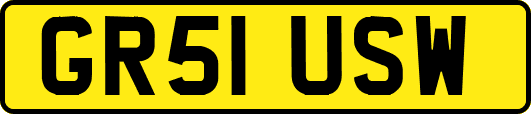 GR51 USW